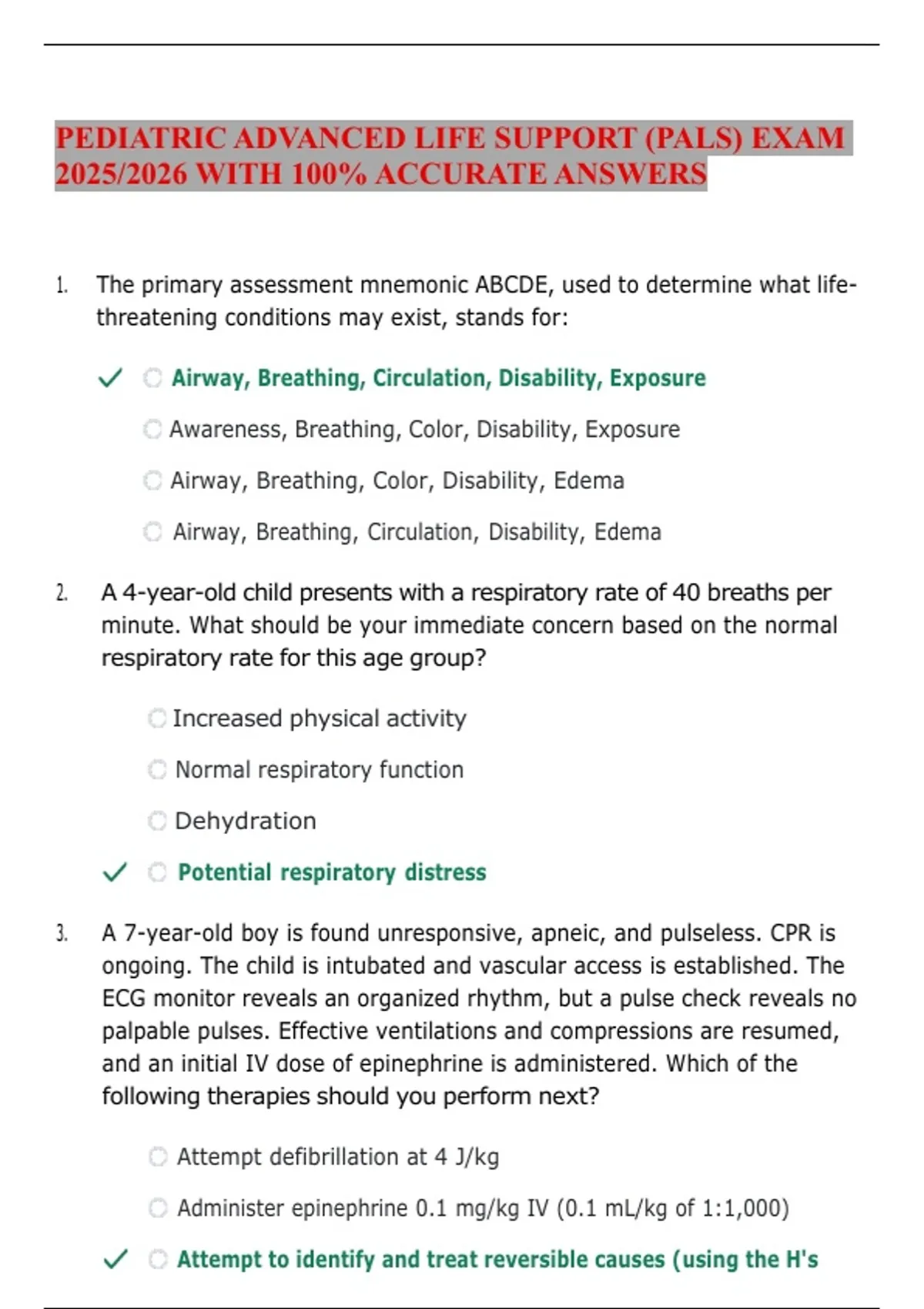 PEDIATRIC ADVANCED LIFE SUPPORT (PALS) EXAM 2025/2026 WITH 100% ACCURATE ANSWERS

1. The primary assessment mnemonic ABCDE, used to determine what life-threatening conditions may exist, stands for:

✓ Airway, Breathing, Circulation, Disability, Exposure

Awareness, Breathing, Color, Disability, Exposure

Airway, Breathing, Color, Disability, Edema

Airway, Breathing, Circulation, Disability, Edema

2. A 4-year-old child presents with a respiratory rate of 40 breaths per minute. What should be your immediate concern based on the normal respiratory rate for this age group?

Increased physical activity

Normal respiratory function

Dehydration

✓ Potential respiratory distress

3. A 7-year-old boy is found unresponsive, apneic, and pulseless. CPR is ongoing. The child is intubated and vascular access is established. The ECG monitor reveals an organized rhythm, but a pulse check reveals no palpable pulses. Effective ventilations and compressions are resumed, and an initial IV dose of epinephrine is administered. Which of the following therapies should you perform next?

Attempt defibrillation at 4 J/kg

Administer epinephrine 0.1 mg/kg IV (0.1 mL/kg of 1:1,000)

✓ Attempt to identify and treat reversible causes (using the H's